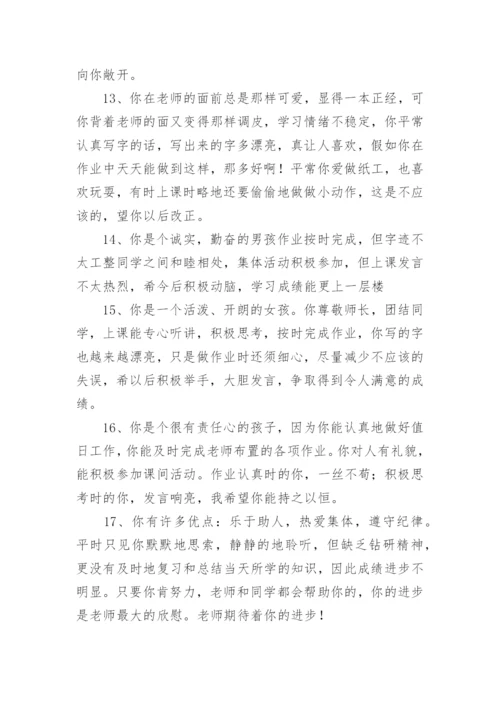 向你敞开。

13、你在老师的面前总是那样可爱，显得一本正经，可你背着老师的面又变得那样调皮，学习情绪不稳定，你平常认真写字的话，写出来的字多漂亮，真让人喜欢，假如你在作业中天天能做到这样，那多好啊！平常你爱做纸工，也喜欢玩耍，有时上课时略地还要偷偷地做做小动作，这是不应该的，望你以后改正。

14、你是个诚实，勤奋的男孩作业按时完成，但字迹不太工整同学之间和睦相处，集体活动积极参加，但上课发言不太热烈，希今后积极动脑，学习成绩能更上一层楼

15、你是一个活泼、开朗的女孩。你尊敬师长，团结同学，上课能专心听讲，积极思考，按时完成作业，你写的字也越来越漂亮，只是做作业时还须细心，尽量减少不应该的失误，希以后积极举手，大胆发言，争取得到令人满意的成绩。

16、你是个很有责任心的孩子，因为你能认真地做好值日工作，你能及时完成老师布置的各项作业。你对人有礼貌，能积极参加课间活动。作业认真时的你，一丝不苟；积极思考时的你，发言响亮，我希望你能持之以恒。

17、你有许多优点：乐于助人，热爱集体，遵守纪律。平时只见你默默地思索，静静的地聆听，但缺乏钻研精神，更没有及时地复习和总结当天所学的知识，因此成绩进步不明显。只要你肯努力，老师和同学都会帮助你的，你的进步是老师最大的欣慰。老师期待着你的进步！